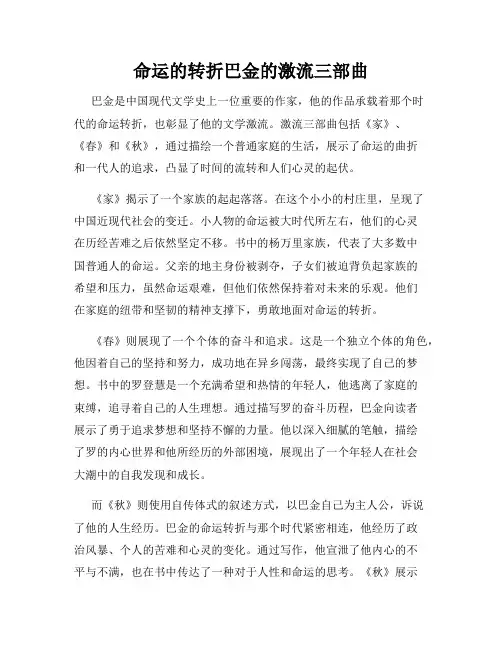 命运的转折巴金的激流三部曲

巴金是中国现代文学史上一位重要的作家，他的作品承载着那个时代的命运转折，也彰显了他的文学激流。激流三部曲包括《家》、《春》和《秋》，通过描绘一个普通家庭的生活，展示了命运的曲折和一代人的追求，凸显了时间的流转和人们心灵的起伏。

《家》揭示了一个家族的起起落落。在这个小小的村庄里，呈现了中国近现代社会的变迁。小人物的命运被大时代所左右，他们的心灵在历经苦难之后依然坚定不移。书中的杨万里家族，代表了大多数中国普通人的命运。父亲的地主身份被剥夺，子女们被迫背负起家族的希望和压力，虽然命运艰难，但他们依然保持着对未来的乐观。他们在家庭的纽带和坚韧的精神支撑下，勇敢地面对命运的转折。

《春》则展现了一个个体的奋斗和追求。这是一个独立个体的角色，他因着自己的坚持和努力，成功地在异乡闯荡，最终实现了自己的梦想。书中的罗登慧是一个充满希望和热情的年轻人，他逃离了家庭的束缚，追寻着自己的人生理想。通过描写罗的奋斗历程，巴金向读者展示了勇于追求梦想和坚持不懈的力量。他以深入细腻的笔触，描绘了罗的内心世界和他所经历的外部困境，展现出了一个年轻人在社会大潮中的自我发现和成长。

而《秋》则使用自传体式的叙述方式，以巴金自己为主人公，诉说了他的人生经历。巴金的命运转折与那个时代紧密相连，他经历了政治风暴、个人的苦难和心灵的变化。通过写作，他宣泄了他内心的不平与不满，也在书中传达了一种对于人性和命运的思考。《秋》展示